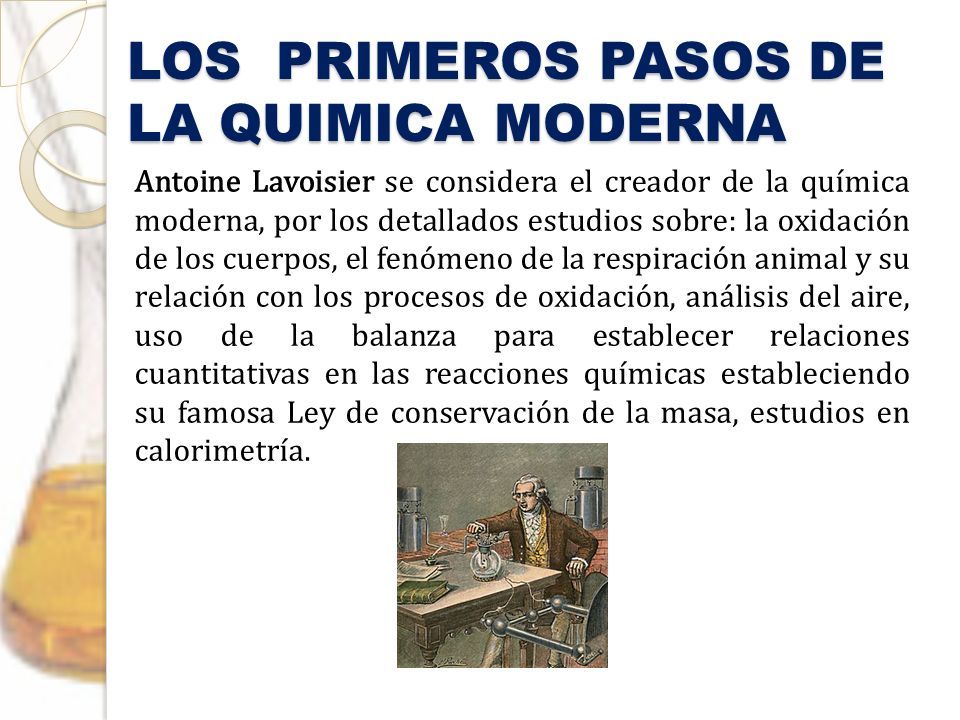 LOS PRIMEROS PASOS DE LA QUIMICA MODERNA

Antoine Lavoisier se considera el creador de la química moderna, por los detallados estudios sobre: la oxidación de los cuerpos, el fenómeno de la respiración animal y su relación con los procesos de oxidación, análisis del aire, uso de la balanza para establecer relaciones cuantitativas en las reacciones químicas estableciendo su famosa Ley de conservación de la masa, estudios en calorimetría.